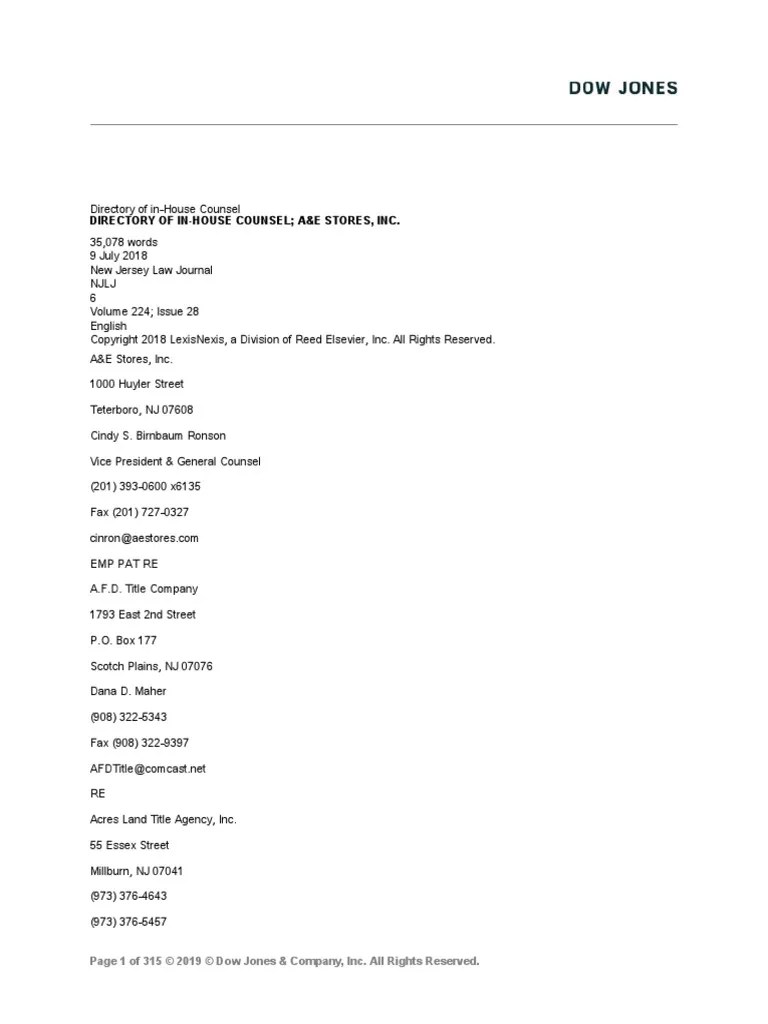 DOW JONES

Directory of in-House Counsel
DIRECTORY OF IN-HOUSE COUNSEL; A&E STORES, INC.

35,078 words
9 July 2018
New Jersey Law Journal
NJLJ
6
Volume 224; Issue 28
English
Copyright 2018 LexisNexis, a Division of Reed Elsevier, Inc. All Rights Reserved.

A&E Stores, Inc.

1000 Huyler Street

Teterboro, NJ 07608

Cindy S. Birnbaum Ronson

Vice President & General Counsel

(201) 393-0600 x6135

Fax (201) 727-0327

cinron@aestores.com

EMP PAT RE

A.F.D. Title Company

1793 East 2nd Street

P.O. Box 177

Scotch Plains, NJ 07076

Dana D. Maher

(908) 322-5343

Fax (908) 322-9397

AFDTitle@comcast.net

RE

Acres Land Title Agency, Inc.

55 Essex Street

Millburn, NJ 07041

(973) 376-4643

(973) 376-5457

Page 1 of 315 © 2019 © Dow Jones & Company, Inc. All Rights Reserved.